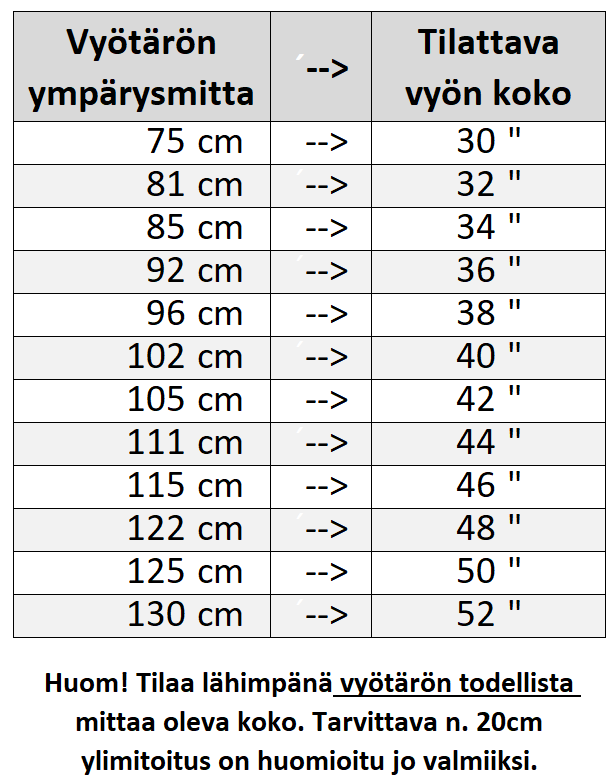 | Vyötärön ympärysmitta | --> | Tilattava vyön koko |
|---|---|---|
| 75 cm | --> | 30 " |
| 81 cm | --> | 32 " |
| 85 cm | --> | 34 " |
| 92 cm | --> | 36 " |
| 96 cm | --> | 38 " |
| 102 cm | --> | 40 " |
| 105 cm | --> | 42 " |
| 111 cm | --> | 44 " |
| 115 cm | --> | 46 " |
| 122 cm | --> | 48 " |
| 125 cm | --> | 50 " |
| 130 cm | --> | 52 " |

Huom! Tilaa lähimpänä vyötärön todellista mittaa oleva koko. Tarvittava n. 20cm ylimitoitus on huomioitu jo valmiiksi.